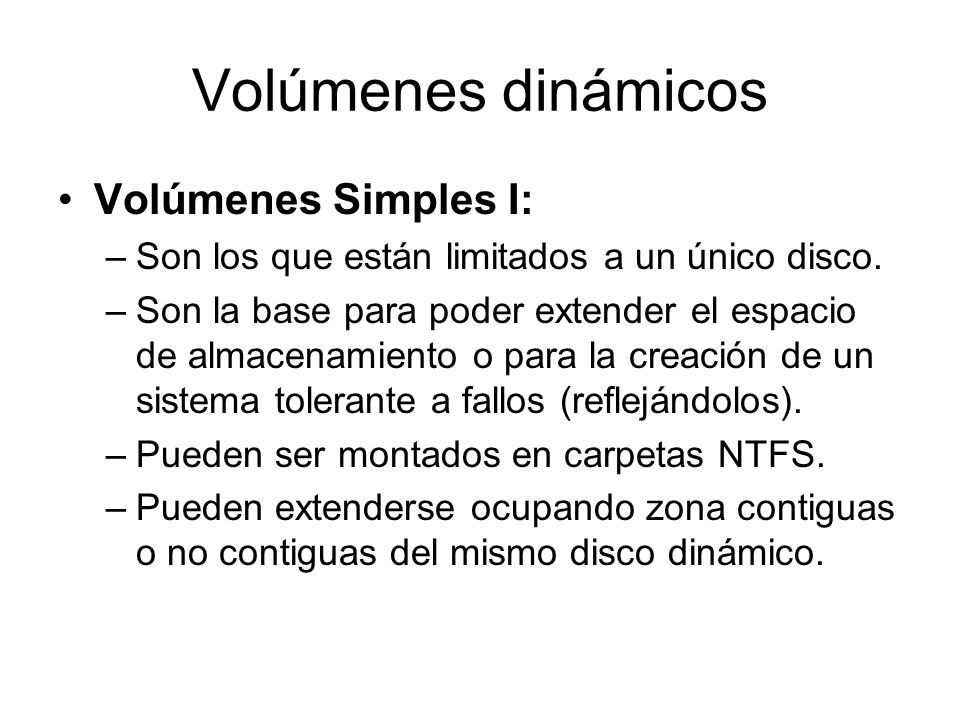 Volúmenes dinámicos

• Volúmenes Simples I:
– Son los que están limitados a un único disco.
– Son la base para poder extender el espacio de almacenamiento o para la creación de un sistema tolerante a fallos (reflejándolos).
– Pueden ser montados en carpetas NTFS.
– Pueden extenderse ocupando zona contiguas o no contiguas del mismo disco dinámico.